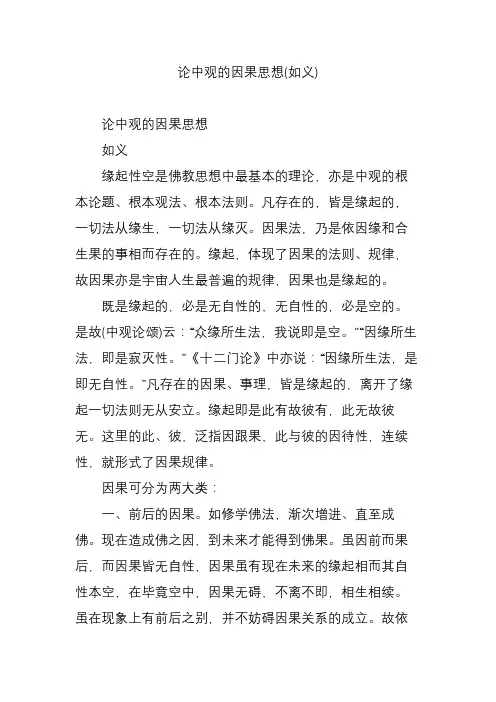 论中观的因果思想(如义)

论中观的因果思想

如义

缘起性空是佛教思想中最基本的理论，亦是中观的根本论题、根本观法、根本法则。凡存在的，皆是缘起的，一切法从缘生，一切法从缘灭。因果法，乃是依因缘和合生果的事相而存在的。缘起，体现了因果的法则、规律，故因果亦是宇宙人生最普遍的规律，因果也是缘起的。

既是缘起的，必是无自性的，无自性的，必是空的。是故(中观论颂)云：“众缘所生法，我说即是空。”“因缘所生法，即是寂灭性。”《十二门论》中亦说：“因缘所生法，是即无自性。”凡存在的因果、事理，皆是缘起的，离开了缘起一切法则无从安立。缘起即是此有故彼有，此无故彼无。这里的此、彼，泛指因跟果，此与彼的因待性，连续性，就形式了因果规律。

因果可分为两大类：

一、前后的因果。如修学佛法，渐次增进、直至成佛。现在造成佛之因，到未来才能得到佛果。虽因前而果后，而因果皆无自性，因果虽有现在未来的缘起相而其自性本空，在毕竟空中，因果无碍，不离不即，相生相续。虽在现象上有前后之别，并不妨碍因果关系的成立。故依